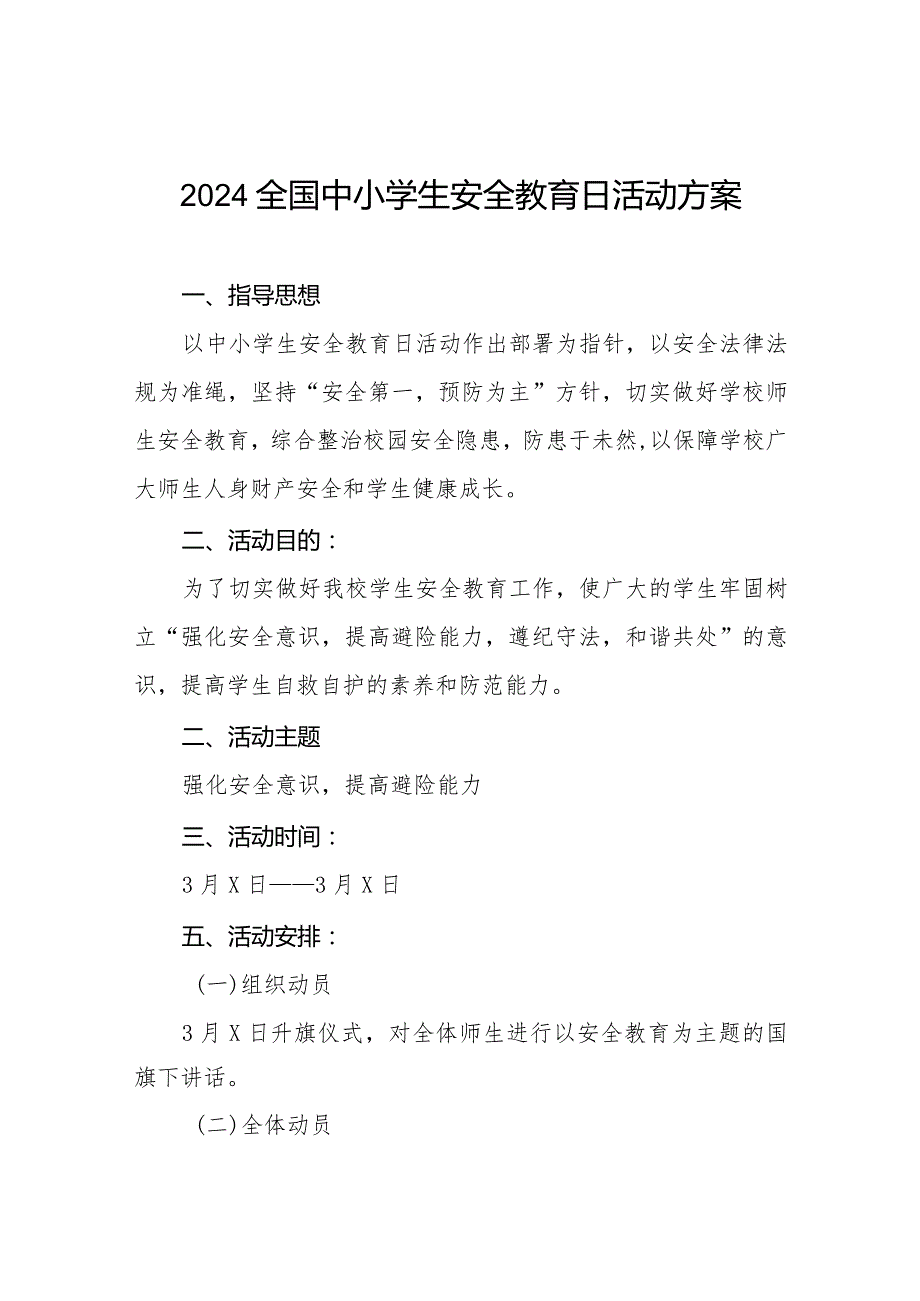 2024全国中小学生安全教育日活动方案

一、指导思想

以中小学生安全教育日活动作出部署为指针，以安全法律法规为准绳，坚持“安全第一，预防为主”方针，切实做好学校师生安全教育，综合整治校园安全隐患，防患于未然,以保障学校广大师生人身财产安全和学生健康成长。

二、活动目的：

为了切实做好我校学生安全教育工作，使广大的学生牢固树立“强化安全意识，提高避险能力，遵纪守法，和谐共处”的意识，提高学生自救自护的素养和防范能力。

二、活动主题

强化安全意识，提高避险能力

三、活动时间：

3月X日——3月X日

五、活动安排：

(一)组织动员

3月X日升旗仪式，对全体师生进行以安全教育为主题的国旗下讲话。

(二)全体动员